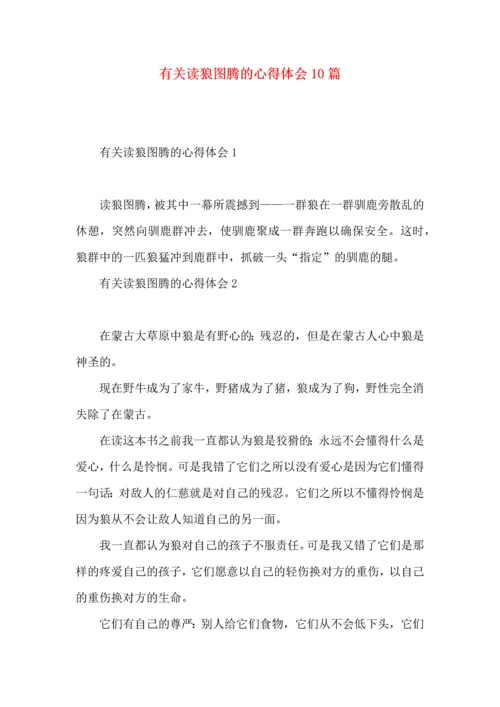 有关读狼图腾的心得体会10篇

有关读狼图腾的心得体会1

读狼图腾，被其中一幕所震撼到——一群狼在一群驯鹿旁散乱的休憩，突然向驯鹿群冲去，使驯鹿聚成一群奔跑以确保安全。这时，狼群中的一匹狼猛冲到鹿群中，抓破一头“指定”的驯鹿的腿。

有关读狼图腾的心得体会2

在蒙古大草原中狼是有野心的;残忍的，但是在蒙古人心中狼是神圣的。

现在野牛成为了家牛，野猪成为了猪，狼成为了狗，野性完全消失除了在蒙古。

在读这本书之前我一直都认为狼是狡猾的;永远不会懂得什么是爱心，什么是怜悯。可是我错了它们之所以没有爱心是因为它们懂得一句话:对敌人的仁慈就是对自己的残忍。它们之所以不懂得怜悯是因为狼从不会让敌人知道自己的另一面。

我一直都认为狼对自己的孩子不服责任。可是我又错了它们是那样的疼爱自己的孩子，它们愿意以自己的轻伤换对方的重伤，以自己的重伤换对方的生命。

它们有自己的尊严:别人给它们食物，它们从不会低下头，它们